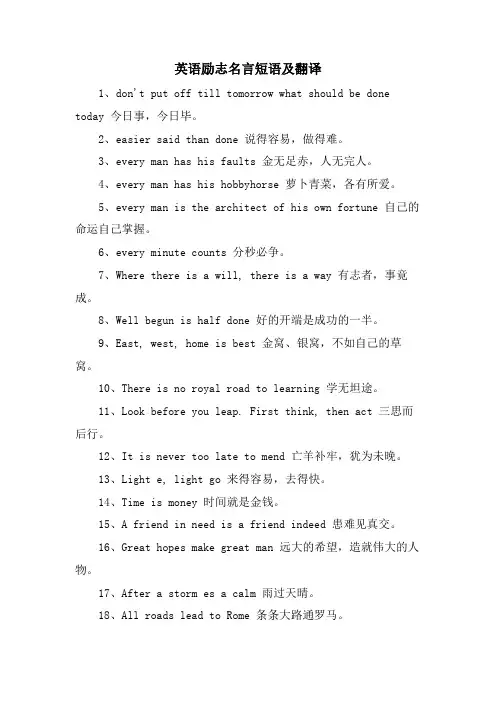 英语励志名言短语及翻译

1、don't put off till tomorrow what should be done today 今日事，今日毕。

2、easier said than done 说得容易，做得难。

3、every man has his faults 金无足赤，人无完人。

4、every man has his hobbyhorse 萝卜青菜，各有所爱。

5、every man is the architect of his own fortune 自己的命运自己掌握。

6、every minute counts 分秒必争。

7、Where there is a will, there is a way 有志者，事竟成。

8、Well begun is half done 好的开端是成功的一半。

9、East, west, home is best 金窝、银窝，不如自己的草窝。

10、There is no royal road to learning 学无坦途。

11、Look before you leap. First think, then act 三思而后行。

12、It is never too late to mend 亡羊补牢，犹为未晚。

13、Light e, light go 来得容易，去得快。

14、Time is money 时间就是金钱。

15、A friend in need is a friend indeed 患难见真交。

16、Great hopes make great man 远大的希望，造就伟大的人物。

17、After a storm es a calm 雨过天晴。

18、All roads lead to Rome 条条大路通罗马。